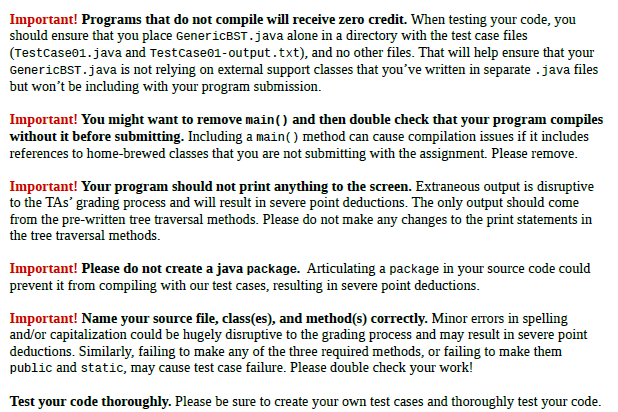 Important! Programs that do not compile will receive zero credit. When testing your code, you should ensure that you place GenericBST.java alone in a directory with the test case files (TestCase01.java and TestCase01-output.txt), and no other files. That will help ensure that your GenericBST.java is not relying on external support classes that you've written in separate .java files but won't be including with your program submission.

Important! You might want to remove main() and then double check that your program compiles without it before submitting. Including a main() method can cause compilation issues if it includes references to home-brewed classes that you are not submitting with the assignment. Please remove.

Important! Your program should not print anything to the screen. Extraneous output is disruptive to the TAs' grading process and will result in severe point deductions. The only output should come from the pre-written tree traversal methods. Please do not make any changes to the print statements in the tree traversal methods.

Important! Please do not create a java package. Articulating a package in your source code could prevent it from compiling with our test cases, resulting in severe point deductions.

Important! Name your source file, class(es), and method(s) correctly. Minor errors in spelling and/or capitalization could be hugely disruptive to the grading process and may result in severe point deductions. Similarly, failing to make any of the three required methods, or failing to make them public and static, may cause test case failure. Please double check your work!

Test your code thoroughly. Please be sure to create your own test cases and thoroughly test your code.